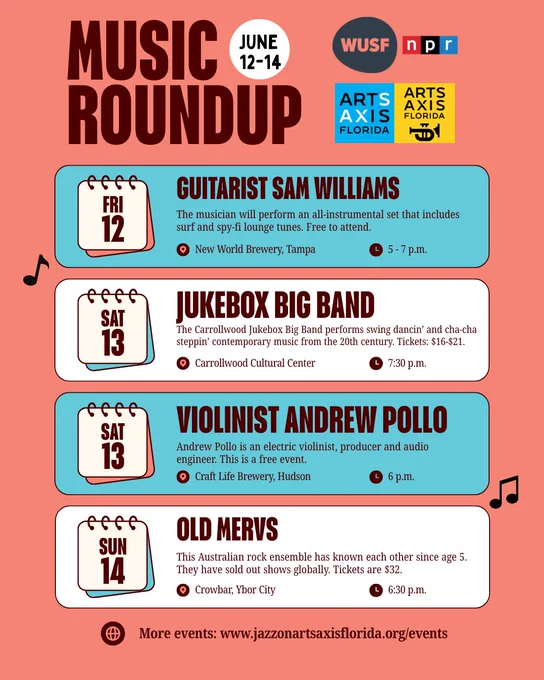 MUSIC ROUNDUP

JUNE 12-14

WUSF npr

ARTS AXIS FLORIDA

ARTS AXIS FLORIDA

FRI 12

GUITARIST SAM WILLIAMS

The musician will perform an all-instrumental set that includes surf and spy-fi lounge tunes. Free to attend.

New World Brewery, Tampa

5 - 7 p.m.

SAT 13

JUKEBOX BIG BAND

The Carrollwood Jukebox Big Band performs swing dancin' and cha-cha steppin' contemporary music from the 20th century. Tickets: $16-$21.

Carrollwood Cultural Center

7:30 p.m.

SAT 13

VIOLINIST ANDREW POLLO

Andrew Pollo is an electric violinist, producer and audio engineer. This is a free event.

Craft Life Brewery, Hudson

6 p.m.

SUN 14

OLD MERVS

This Australian rock ensemble has known each other since age 5. They have sold out shows globally. Tickets are $32.

Crowbar, Ybor City

6:30 p.m.

More events: www.jazzonartsaxisflorida.org/events